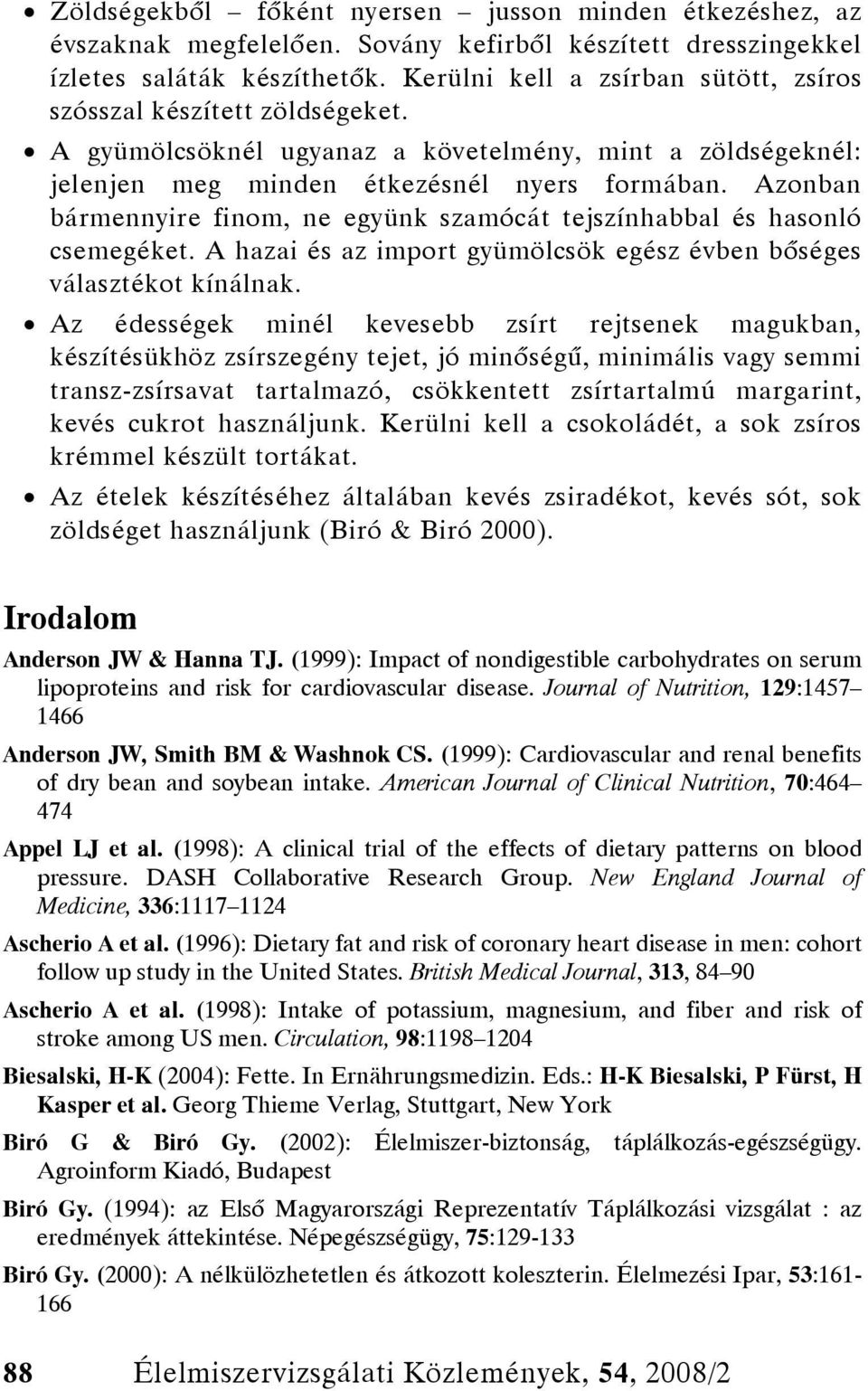 • Zöldségekből – főként nyersen – jusson minden étkezéshez, az évszaknak megfelelően. Sovány kefirből készített dresszingekkel ízletes saláták készíthetők. Kerülni kell a zsírban sütött, zsíros szósszal készített zöldségeket.

• A gyümölcsöknél ugyanaz a követelmény, mint a zöldségeknél: jelenjen meg minden étkezésnél nyers formában. Azonban bármennyire finom, ne együnk szamócát tejszínhabbal és hasonló csemegéket. A hazai és az import gyümölcsök egész évben bőséges választékot kínálnak.

• Az édességek minél kevesebb zsírt rejtsenek magukban, készítésükhöz zsírszegény tejet, jó minőségű, minimális vagy semmi transz-zsírsavat tartalmazó, csökkentett zsírtartalmú margarint, kevés cukrot használjunk. Kerülni kell a csokoládét, a sok zsíros krémmel készült tortákat.

• Az ételek készítéséhez általában kevés zsiradékot, kevés sót, sok zöldséget használjunk (Biró & Biró 2000).

Irodalom

Anderson JW & Hanna TJ. (1999): Impact of nondigestible carbohydrates on serum lipoproteins and risk for cardiovascular disease. Journal of Nutrition, 129:1457–1466

Anderson JW, Smith BM & Washnok CS. (1999): Cardiovascular and renal benefits of dry bean and soybean intake. American Journal of Clinical Nutrition, 70:464–474

Appel LJ et al. (1998): A clinical trial of the effects of dietary patterns on blood pressure. DASH Collaborative Research Group. New England Journal of Medicine, 336:1117–1124

Ascherio A et al. (1996): Dietary fat and risk of coronary heart disease in men: cohort follow up study in the United States. British Medical Journal, 313, 84–90

Ascherio A et al. (1998): Intake of potassium, magnesium, and fiber and risk of stroke among US men. Circulation, 98:1198–1204

Biesalski, H-K (2004): Fette. In Ernährungsmedizin. Eds.: H-K Biesalski, P Fürst, H Kasper et al. Georg Thieme Verlag, Stuttgart, New York

Biró G & Biró Gy. (2002): Élelmiszer-biztonság, táplálkozás-egészségügy. Agroinform Kiadó, Budapest

Biró Gy. (1994): az Első Magyarországi Reprezentatív Táplálkozási vizsgálat : az eredmények áttekintése. Népegészségügy, 75:129-133

Biró Gy. (2000): A nélkülözhetetlen és átkozott koleszterin. Élelmezési Ipar, 53:161-166

88 Élelmiszervizsgálati Közlemények, 54, 2008/2